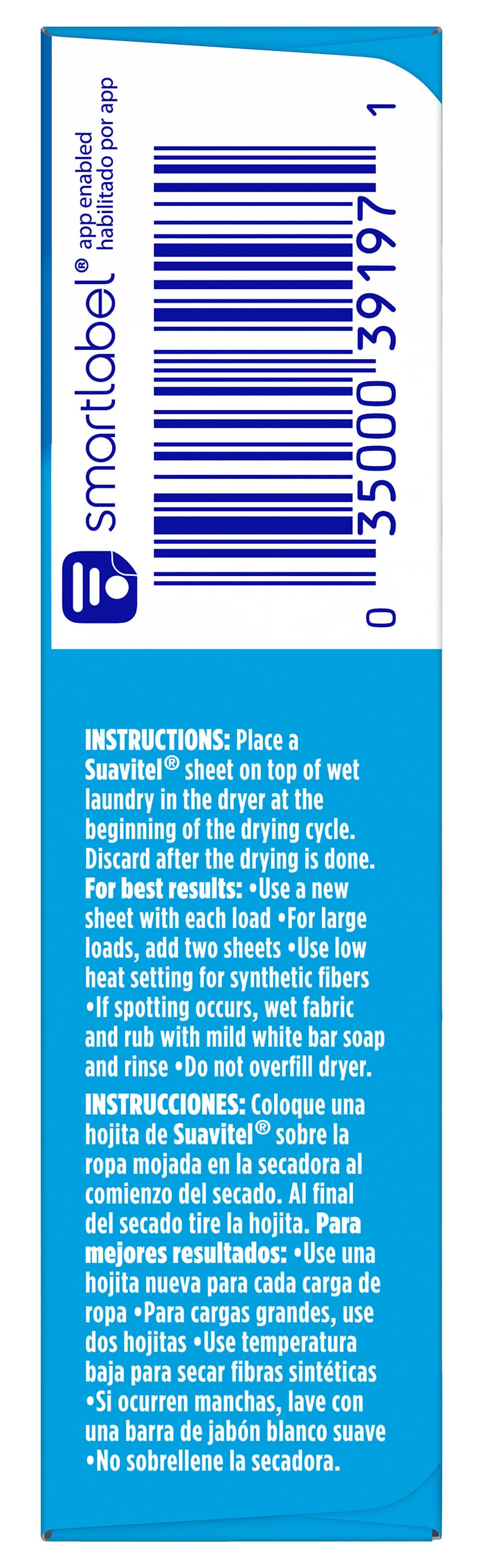 smartlabel®
app enabled
habilitado por app

0 35000 39197 1

INSTRUCTIONS: Place a Suavitel® sheet on top of wet laundry in the dryer at the beginning of the drying cycle. Discard after the drying is done. For best results: •Use a new sheet with each load •For large loads, add two sheets •Use low heat setting for synthetic fibers •If spotting occurs, wet fabric and rub with mild white bar soap and rinse •Do not overfill dryer.

INSTRUCCIONES: Coloque una hojita de Suavitel® sobre la ropa mojada en la secadora al comienzo del secado. Al final del secado tire la hojita. Para mejores resultados: •Use una hojita nueva para cada carga de ropa •Para cargas grandes, use dos hojitas •Use temperatura baja para secar fibras sintéticas •Si ocurren manchas, lave con una barra de jabón blanco suave •No sobrellene la secadora.